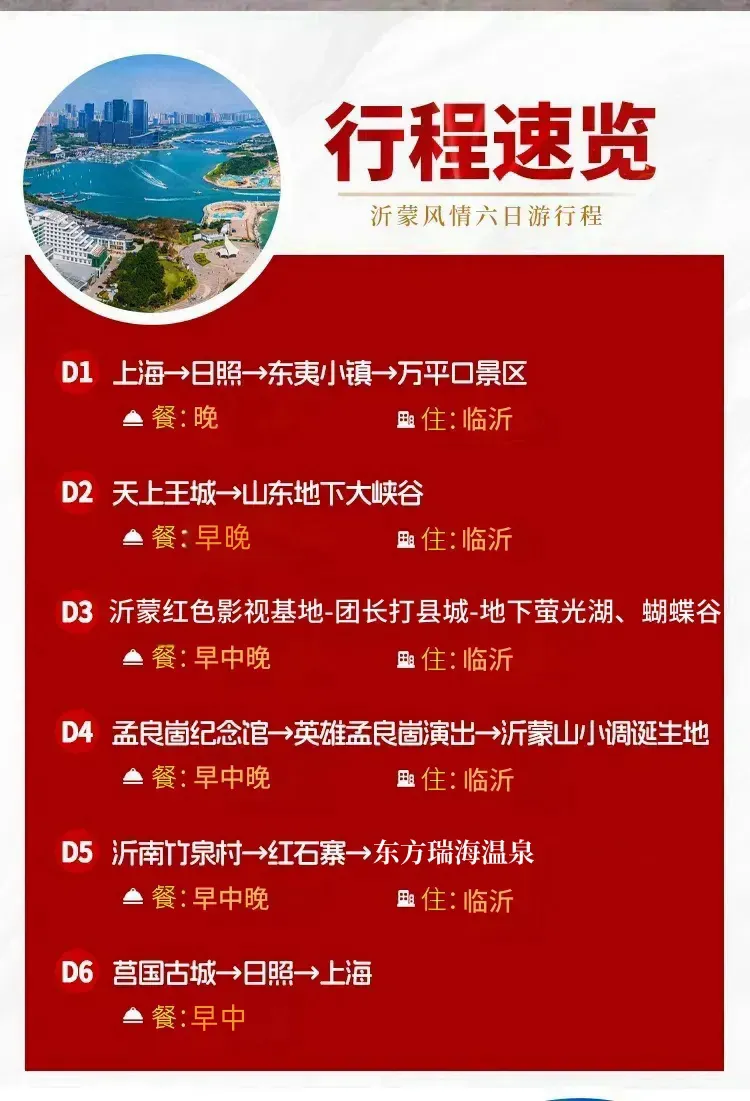 行程速览

沂蒙风情六日游行程

D1 上海→日照→东夷小镇→万平口景区
餐:晚 住:临沂

D2 天上王城→山东地下大峡谷
餐:早晚 住:临沂

D3 沂蒙红色影视基地-团长打县城-地下萤光湖、蝴蝶谷
餐:早中晚 住:临沂

D4 孟良崮纪念馆→英雄孟良崮演出→沂蒙山小调诞生地
餐:早中晚 住:临沂

D5 沂南竹泉村→红石寨→东方瑞海温泉
餐:早中晚 住:临沂

D6 莒国古城→日照→上海
餐:早中